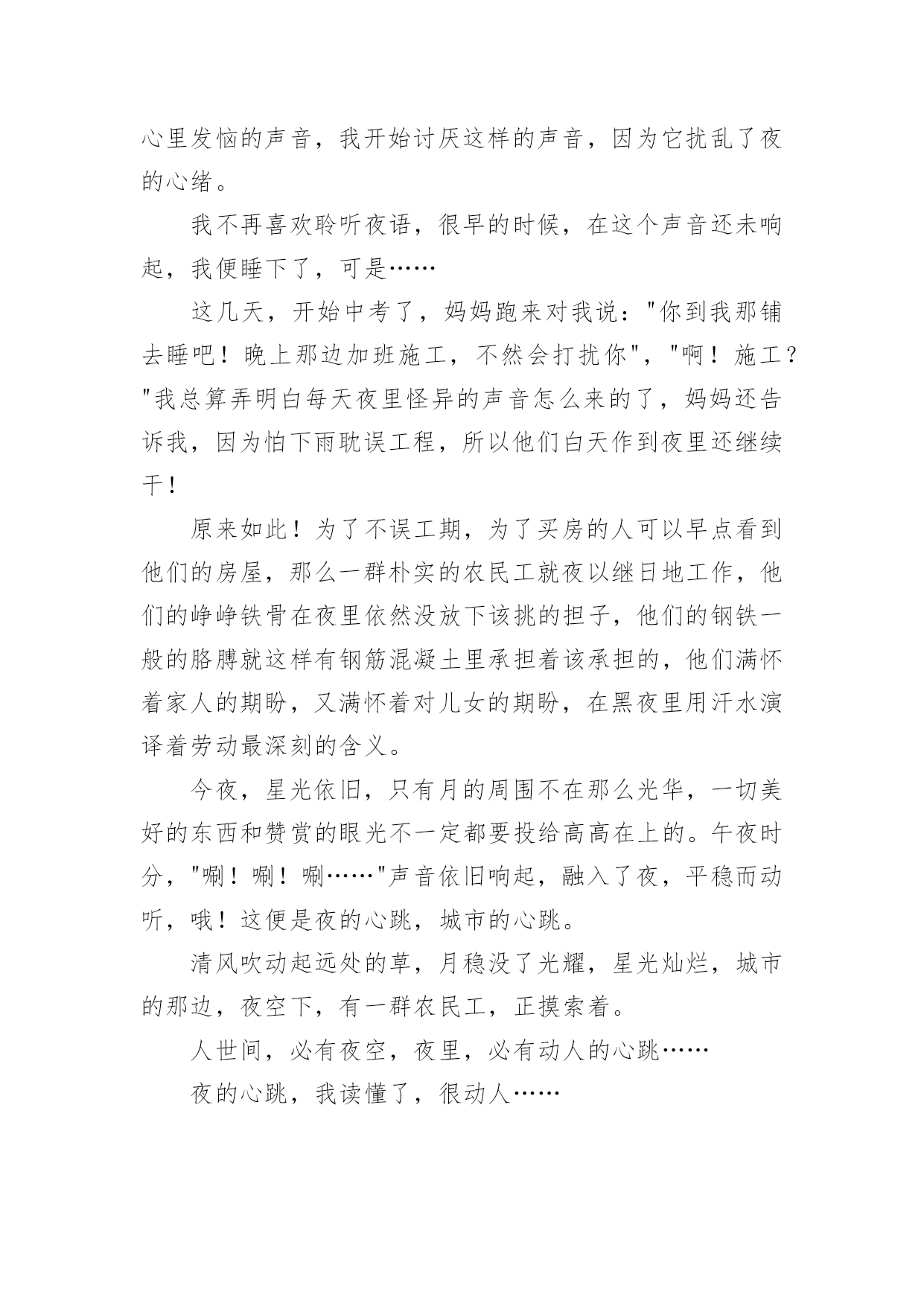 心里发恼的声音，我开始讨厌这样的声音，因为它扰乱了夜的心绪。

我不再喜欢聆听夜语，很早的时候，在这个声音还未响起，我便睡下了，可是……

这几天，开始中考了，妈妈跑来对我说："你到我那铺去睡吧！晚上那边加班施工，不然会打扰你"，"啊！施工？"我总算弄明白每天夜里怪异的声音怎么来的了，妈妈还告诉我，因为怕下雨耽误工程，所以他们白天作到夜里还继续干！

原来如此！为了不误工期，为了买房的人可以早点看到他们的房屋，那么一群朴实的农民工就夜以继日地工作，他们的峥峥铁骨在夜里依然没放下该挑的担子，他们的钢铁一般的胳膊就这样有钢筋混凝土里承担着该承担的，他们满怀着家人的期盼，又满怀着对儿女的期盼，在黑夜里用汗水演译着劳动最深刻的含义。

今夜，星光依旧，只有月的周围不在那么光华，一切美好的东西和赞赏的眼光不一定都要投给高高在上的。午夜时分，"唰！唰！唰……"声音依旧响起，融入了夜，平稳而动听，哦！这便是夜的心跳，城市的心跳。

清风吹动起远处的草，月稳没了光耀，星光灿烂，城市的那边，夜空下，有一群农民工，正摸索着。

人世间，必有夜空，夜里，必有动人的心跳……

夜的心跳，我读懂了，很动人……